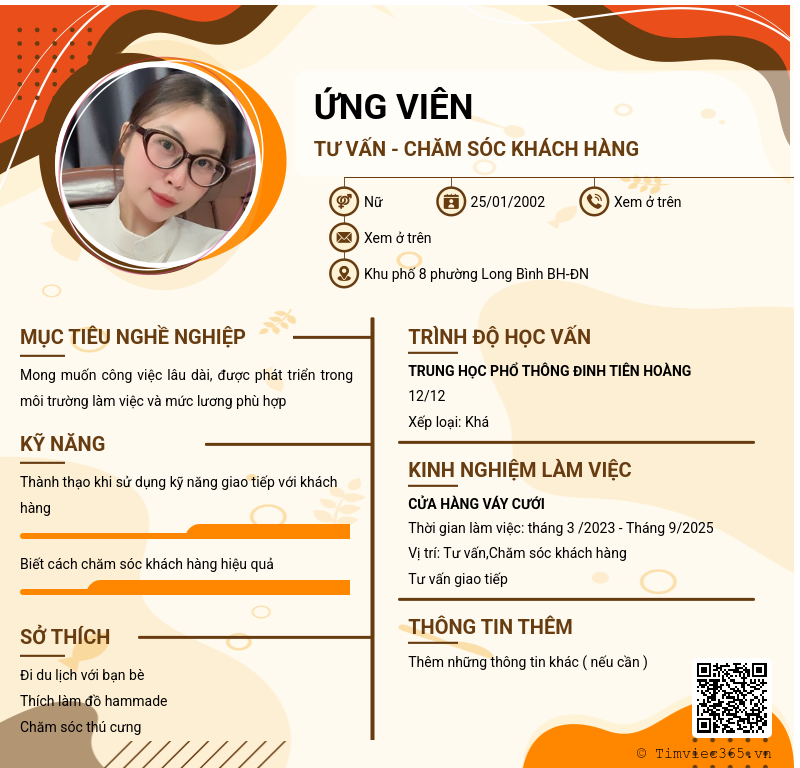 ỨNG VIÊN

TƯ VẤN - CHĂM SÓC KHÁCH HÀNG

Nữ

25/01/2002

Xem ở trên

Xem ở trên

Khu phố 8 phường Long Bình BH-ĐN

MỤC TIÊU NGHỀ NGHIỆP

Mong muốn công việc lâu dài, được phát triển trong môi trường làm việc và mức lương phù hợp

KỸ NĂNG

Thành thạo khi sử dụng kỹ năng giao tiếp với khách hàng

Biết cách chăm sóc khách hàng hiệu quả

SỞ THÍCH

Đi du lịch với bạn bè

Thích làm đồ hammade

Chăm sóc thú cưng

TRÌNH ĐỘ HỌC VẤN

TRUNG HỌC PHỔ THÔNG ĐINH TIÊN HOÀNG

12/12

Xếp loại: Khá

KINH NGHIỆM LÀM VIỆC

CỬA HÀNG VÁY CƯỚI

Thời gian làm việc: tháng 3 /2023 - Tháng 9/2025

Vị trí: Tư vấn,Chăm sóc khách hàng

Tư vấn giao tiếp

THÔNG TIN THÊM

Thêm những thông tin khác ( nếu cần )

© Timviec365.vn